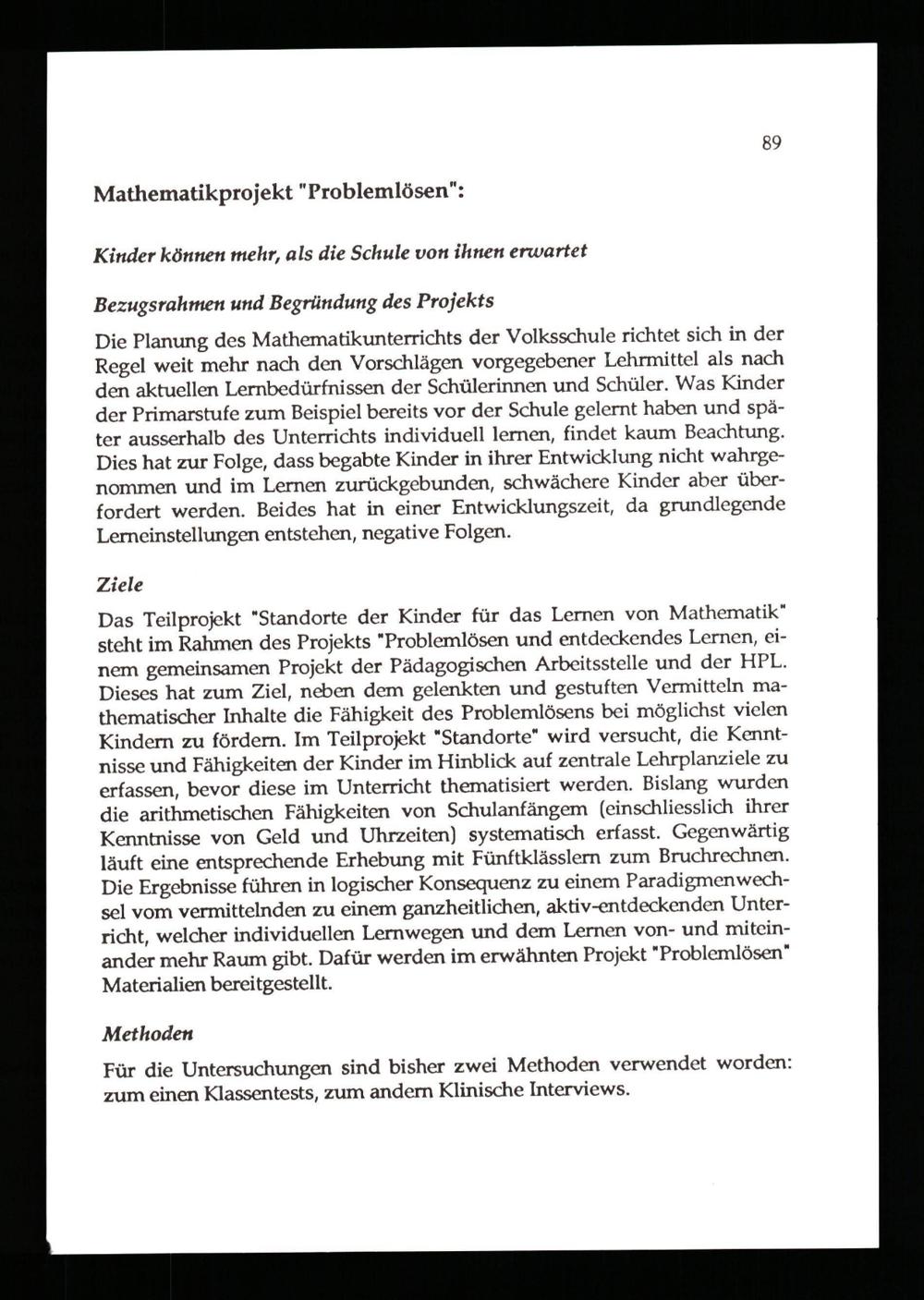 89

Mathematikprojekt "Problemlösen":

Kinder können mehr, als die Schule von ihnen erwartet

Bezugsrahmen und Begründung des Projekts

Die Planung des Mathematikunterrichts der Volksschule richtet sich in der Regel weit mehr nach den Vorschlägen vorgegebener Lehrmittel als nach den aktuellen Lernbedürfnissen der Schülerinnen und Schüler. Was Kinder der Primarstufe zum Beispiel bereits vor der Schule gelernt haben und später ausserhalb des Unterrichts individuell lernen, findet kaum Beachtung. Dies hat zur Folge, dass begabte Kinder in ihrer Entwicklung nicht wahrgenommen und im Lernen zurückgebunden, schwächere Kinder aber überfordert werden. Beides hat in einer Entwicklungszeit, da grundlegende Lerneinstellungen entstehen, negative Folgen.

Ziele

Das Teilprojekt "Standorte der Kinder für das Lernen von Mathematik" steht im Rahmen des Projekts "Problemlösen und entdeckendes Lernen, einem gemeinsamen Projekt der Pädagogischen Arbeitsstelle und der HPL. Dieses hat zum Ziel, neben dem gelenkten und gestuften Vermitteln mathematischer Inhalte die Fähigkeit des Problemlösens bei möglichst vielen Kindern zu fördern. Im Teilprojekt "Standorte" wird versucht, die Kenntnisse und Fähigkeiten der Kinder im Hinblick auf zentrale Lehrplanziele zu erfassen, bevor diese im Unterricht thematisiert werden. Bislang wurden die arithmetischen Fähigkeiten von Schulanfängern (einschliesslich ihrer Kenntnisse von Geld und Uhrzeiten) systematisch erfasst. Gegenwärtig läuft eine entsprechende Erhebung mit Fünftklässlern zum Bruchrechnen. Die Ergebnisse führen in logischer Konsequenz zu einem Paradigmenwechsel vom vermittelnden zu einem ganzheitlichen, aktiv-entdeckenden Unterricht, welcher individuellen Lernwegen und dem Lernen von- und miteinander mehr Raum gibt. Dafür werden im erwähnten Projekt "Problemlösen" Materialien bereitgestellt.

Methoden

Für die Untersuchungen sind bisher zwei Methoden verwendet worden: zum einen Klassentests, zum andern Klinische Interviews.